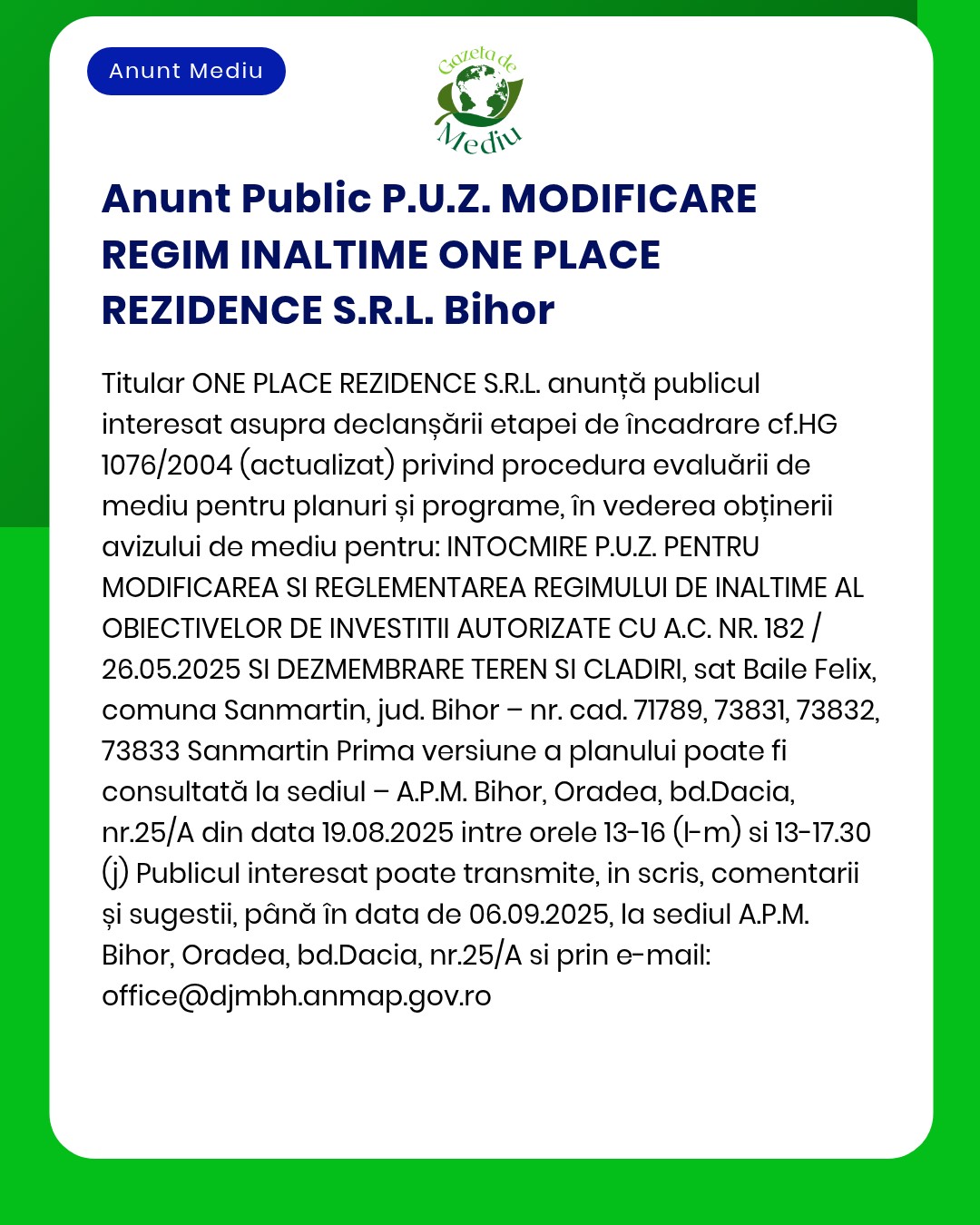 Anunt Mediu

Gazeta de Mediu

Anunt Public P.U.Z. MODIFICARE REGIM INALTIME ONE PLACE REZIDENCE S.R.L. Bihor

Titular ONE PLACE REZIDENCE S.R.L. anunță publicul interesat asupra declanșării etapei de încadrare cf.HG 1076/2004 (actualizat) privind procedura evaluării de mediu pentru planuri și programe, în vederea obținerii avizului de mediu pentru: INTOCMIRE P.U.Z. PENTRU MODIFICAREA SI REGLEMENTAREA REGIMULUI DE INALTIME AL OBIECTIVELOR DE INVESTITII AUTORIZATE CU A.C. NR. 182 / 26.05.2025 SI DEZMEMBRARE TEREN SI CLADIRI, sat Baile Felix, comuna Sanmartin, jud. Bihor – nr. cad. 71789, 73831, 73832, 73833 Sanmartin Prima versiune a planului poate fi consultată la sediul – A.P.M. Bihor, Oradea, bd.Dacia, nr.25/A din data 19.08.2025 intre orele 13-16 (l-m) si 13-17.30 (j) Publicul interesat poate transmite, in scris, comentarii și sugestii, până în data de 06.09.2025, la sediul A.P.M. Bihor, Oradea, bd.Dacia, nr.25/A si prin e-mail: office@djmbh.anmap.gov.ro